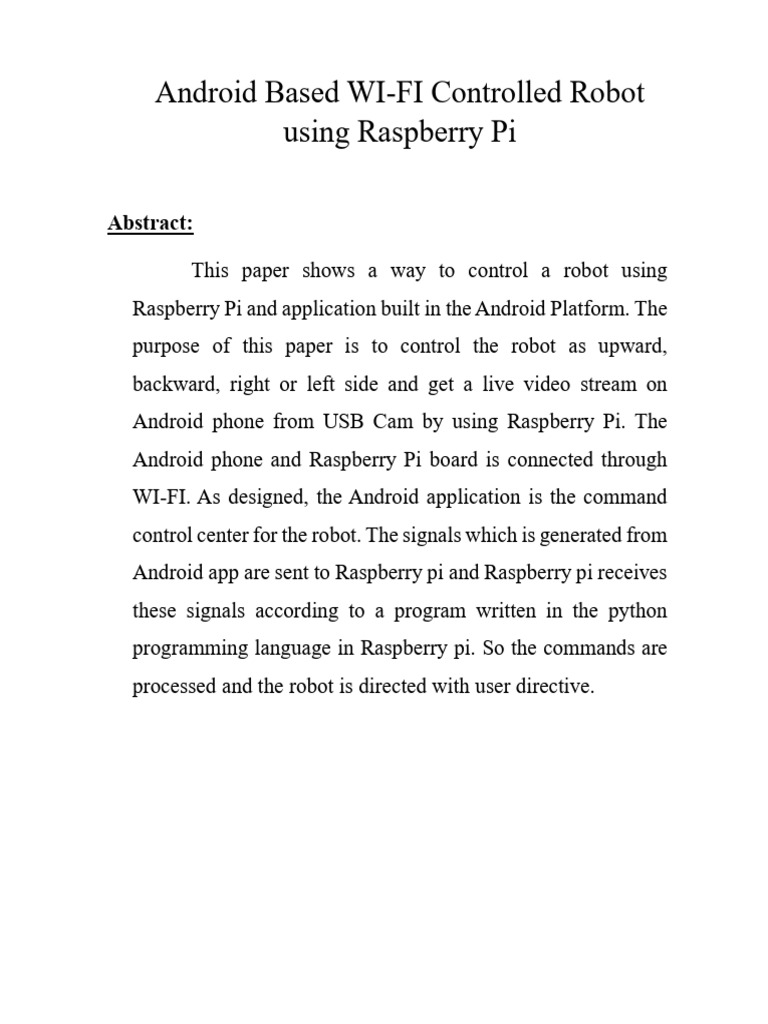 Android Based WI-FI Controlled Robot using Raspberry Pi

Abstract:

This paper shows a way to control a robot using Raspberry Pi and application built in the Android Platform. The purpose of this paper is to control the robot as upward, backward, right or left side and get a live video stream on Android phone from USB Cam by using Raspberry Pi. The Android phone and Raspberry Pi board is connected through WI-FI. As designed, the Android application is the command control center for the robot. The signals which is generated from Android app are sent to Raspberry pi and Raspberry pi receives these signals according to a program written in the python programming language in Raspberry pi. So the commands are processed and the robot is directed with user directive.